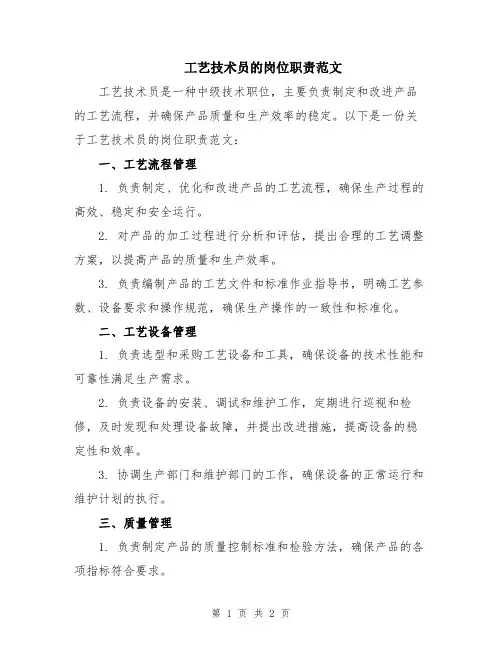 工艺技术员的岗位职责范文

工艺技术员是一种中级技术职位，主要负责制定和改进产品的工艺流程，并确保产品质量和生产效率的稳定。以下是一份关于工艺技术员的岗位职责范文：

一、工艺流程管理

1. 负责制定、优化和改进产品的工艺流程，确保生产过程的高效、稳定和安全运行。

2. 对产品的加工过程进行分析和评估，提出合理的工艺调整方案，以提高产品的质量和生产效率。

3. 负责编制产品的工艺文件和标准作业指导书，明确工艺参数、设备要求和操作规范，确保生产操作的一致性和标准化。

二、工艺设备管理

1. 负责选型和采购工艺设备和工具，确保设备的技术性能和可靠性满足生产需求。

2. 负责设备的安装、调试和维护工作，定期进行巡视和检修，及时发现和处理设备故障，并提出改进措施，提高设备的稳定性和效率。

3. 协调生产部门和维护部门的工作，确保设备的正常运行和维护计划的执行。

三、质量管理

1. 负责制定产品的质量控制标准和检验方法，确保产品的各项指标符合要求。

第 1 页 共 2 页